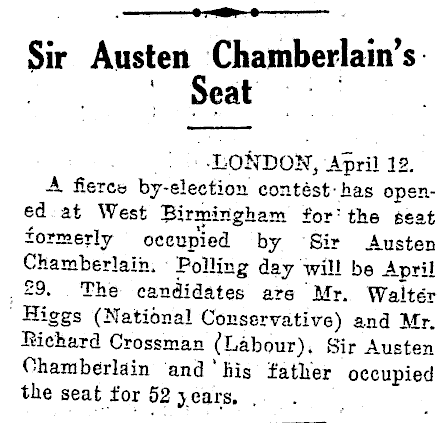 Sir Austen Chamberlain's Seat

LONDON, April 12.

A fierce by-election contest has opened at West Birmingham for the seat formerly occupied by Sir Austen Chamberlain. Polling day will be April 29. The candidates are Mr. Walter Higgs (National Conservative) and Mr. Richard Crossman (Labour). Sir Austen Chamberlain and his father occupied the seat for 52 years.